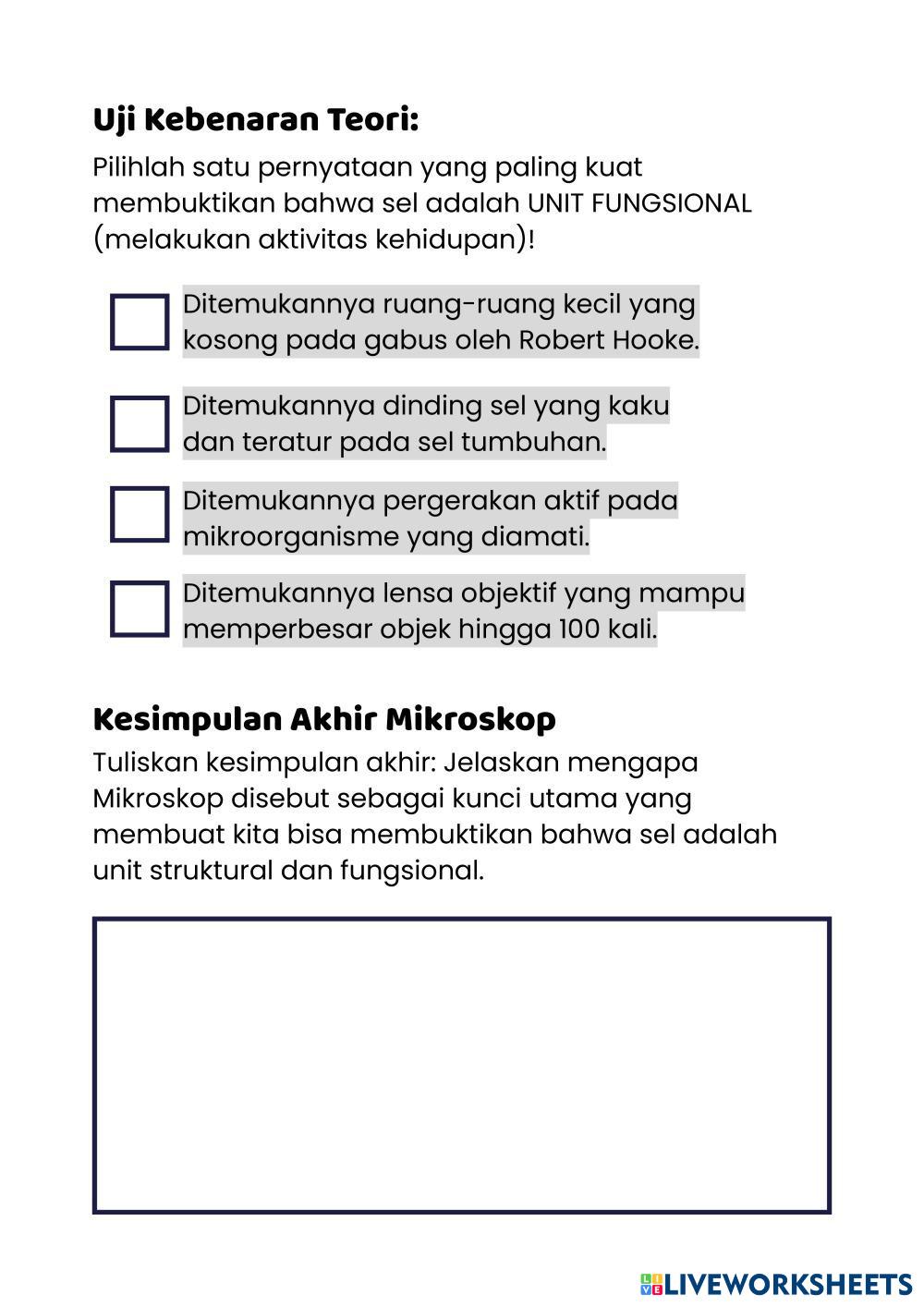 Uji Kebenaran Teori:

Pilihlah satu pernyataan yang paling kuat membuktikan bahwa sel adalah UNIT FUNGSIONAL (melakukan aktivitas kehidupan)!

Ditemukannya ruang-ruang kecil yang kosong pada gabus oleh Robert Hooke.

Ditemukannya dinding sel yang kaku dan teratur pada sel tumbuhan.

Ditemukannya pergerakan aktif pada mikroorganisme yang diamati.

Ditemukannya lensa objektif yang mampu memperbesar objek hingga 100 kali.

Kesimpulan Akhir Mikroskop

Tuliskan kesimpulan akhir: Jelaskan mengapa Mikroskop disebut sebagai kunci utama yang membuat kita bisa membuktikan bahwa sel adalah unit struktural dan fungsional.

LIVEWORKSHEETS